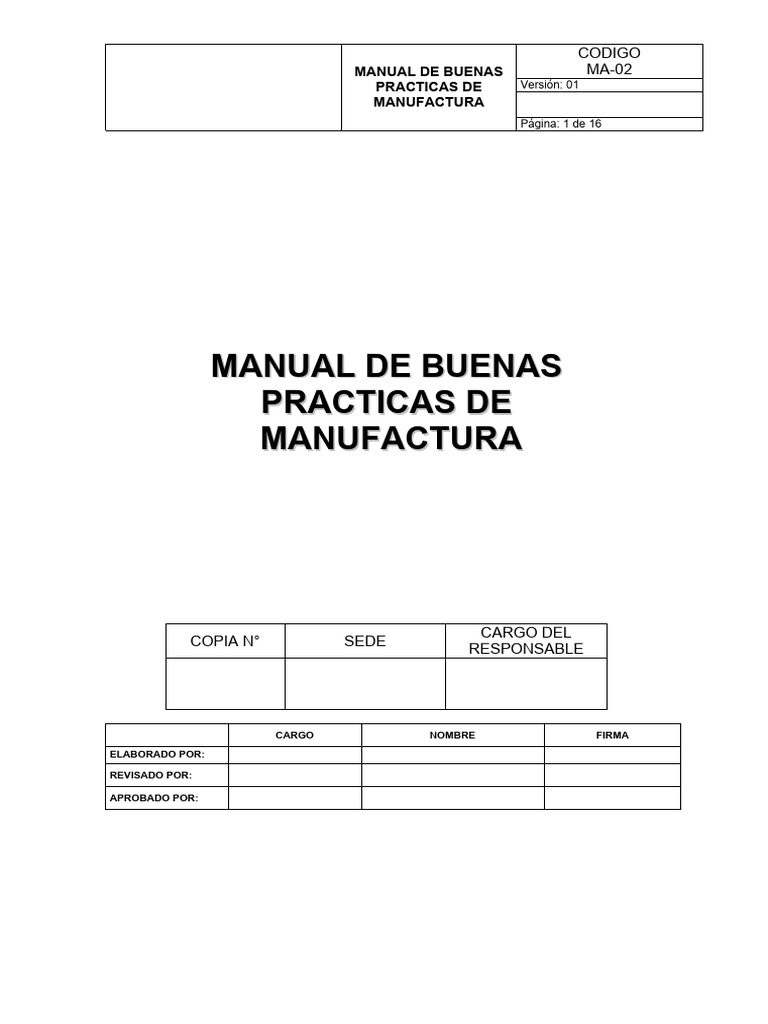 | | MANUAL DE BUENAS PRACTICAS DE MANUFACTURA | CODIGO MA-02 |
|---|---|---|
| | | Versión: 01 |
| | | |
| | | Página: 1 de 16 |

MANUAL DE BUENAS PRACTICAS DE MANUFACTURA

| COPIA N° | SEDE | CARGO DEL RESPONSABLE |
|---|---|---|
| | | |

| | CARGO | NOMBRE | FIRMA |
|---|---|---|---|
| ELABORADO POR: | | | |
| REVISADO POR: | | | |
| APROBADO POR: | | | |